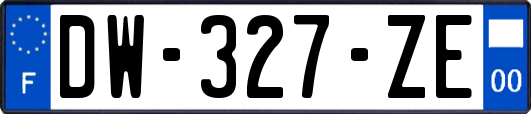 F
DW-327-ZE
00